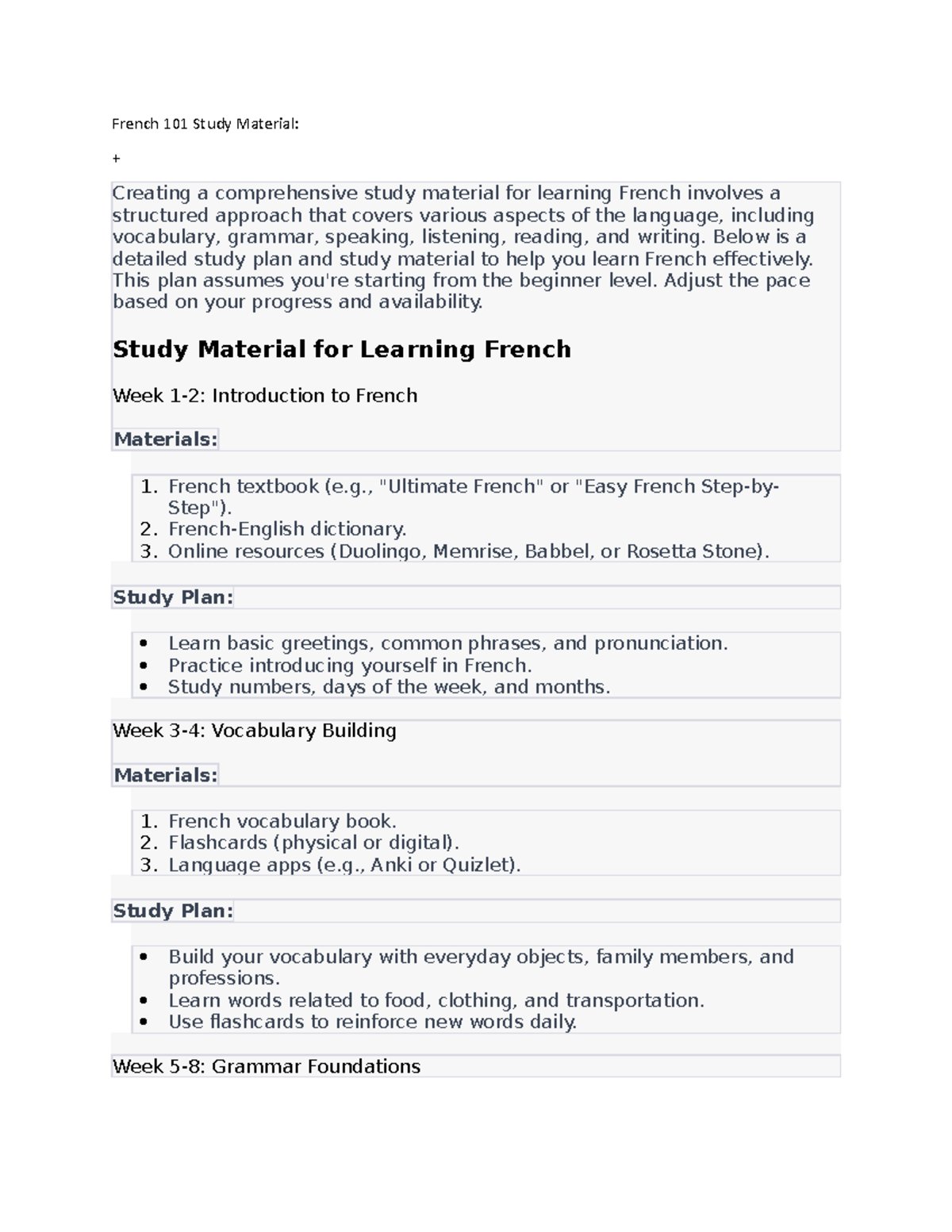 French 101 Study Material:

+

Creating a comprehensive study material for learning French involves a structured approach that covers various aspects of the language, including vocabulary, grammar, speaking, listening, reading, and writing. Below is a detailed study plan and study material to help you learn French effectively. This plan assumes you're starting from the beginner level. Adjust the pace based on your progress and availability.

Study Material for Learning French

Week 1-2: Introduction to French

Materials:

1. French textbook (e.g., "Ultimate French" or "Easy French Step-by-Step").
2. French-English dictionary.
3. Online resources (Duolingo, Memrise, Babbel, or Rosetta Stone).

Study Plan:

• Learn basic greetings, common phrases, and pronunciation.
• Practice introducing yourself in French.
• Study numbers, days of the week, and months.

Week 3-4: Vocabulary Building

Materials:

1. French vocabulary book.
2. Flashcards (physical or digital).
3. Language apps (e.g., Anki or Quizlet).

Study Plan:

• Build your vocabulary with everyday objects, family members, and professions.
• Learn words related to food, clothing, and transportation.
• Use flashcards to reinforce new words daily.

Week 5-8: Grammar Foundations